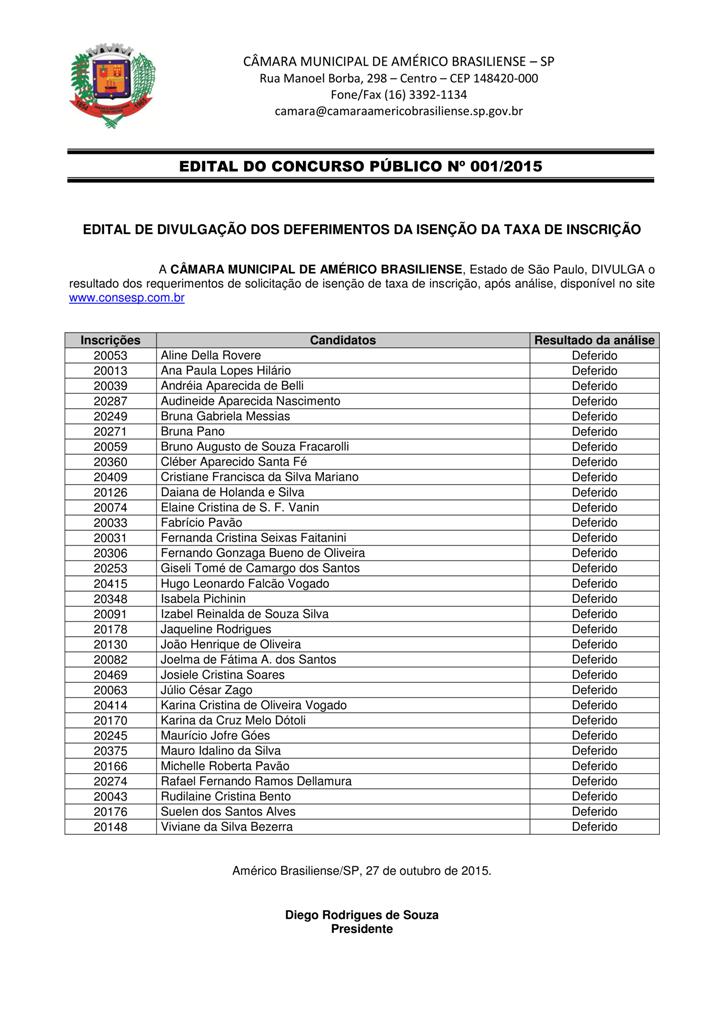 CÂMARA MUNICIPAL DE AMÉRICO BRASILIENSE – SP
Rua Manoel Borba, 298 – Centro – CEP 148420-000
Fone/Fax (16) 3392-1134
camara@camaraamericobrasiliense.sp.gov.br

EDITAL DO CONCURSO PÚBLICO Nº 001/2015

EDITAL DE DIVULGAÇÃO DOS DEFERIMENTOS DA ISENÇÃO DA TAXA DE INSCRIÇÃO

A CÂMARA MUNICIPAL DE AMÉRICO BRASILIENSE, Estado de São Paulo, DIVULGA o resultado dos requerimentos de solicitação de isenção de taxa de inscrição, após análise, disponível no site www.consesp.com.br

| Inscrições | Candidatos | Resultado da análise |
|---|---|---|
| 20053 | Aline Della Rovere | Deferido |
| 20013 | Ana Paula Lopes Hilário | Deferido |
| 20039 | Andréia Aparecida de Belli | Deferido |
| 20287 | Audineide Aparecida Nascimento | Deferido |
| 20249 | Bruna Gabriela Messias | Deferido |
| 20271 | Bruna Pano | Deferido |
| 20059 | Bruno Augusto de Souza Fracarolli | Deferido |
| 20360 | Cléber Aparecido Santa Fé | Deferido |
| 20409 | Cristiane Francisca da Silva Mariano | Deferido |
| 20126 | Daiana de Holanda e Silva | Deferido |
| 20074 | Elaine Cristina de S. F. Vanin | Deferido |
| 20033 | Fabrício Pavão | Deferido |
| 20031 | Fernanda Cristina Seixas Faitanini | Deferido |
| 20306 | Fernando Gonzaga Bueno de Oliveira | Deferido |
| 20253 | Giseli Tomé de Camargo dos Santos | Deferido |
| 20415 | Hugo Leonardo Falcão Vogado | Deferido |
| 20348 | Isabela Pichinin | Deferido |
| 20091 | Izabel Reinalda de Souza Silva | Deferido |
| 20178 | Jaqueline Rodrigues | Deferido |
| 20130 | João Henrique de Oliveira | Deferido |
| 20082 | Joelma de Fátima A. dos Santos | Deferido |
| 20469 | Josiele Cristina Soares | Deferido |
| 20063 | Júlio César Zago | Deferido |
| 20414 | Karina Cristina de Oliveira Vogado | Deferido |
| 20170 | Karina da Cruz Melo Dótoli | Deferido |
| 20245 | Maurício Jofre Góes | Deferido |
| 20375 | Mauro Idalino da Silva | Deferido |
| 20166 | Michelle Roberta Pavão | Deferido |
| 20274 | Rafael Fernando Ramos Dellamura | Deferido |
| 20043 | Rudilaine Cristina Bento | Deferido |
| 20176 | Suelen dos Santos Alves | Deferido |
| 20148 | Viviane da Silva Bezerra | Deferido |

Américo Brasiliense/SP, 27 de outubro de 2015.

Diego Rodrigues de Souza
Presidente